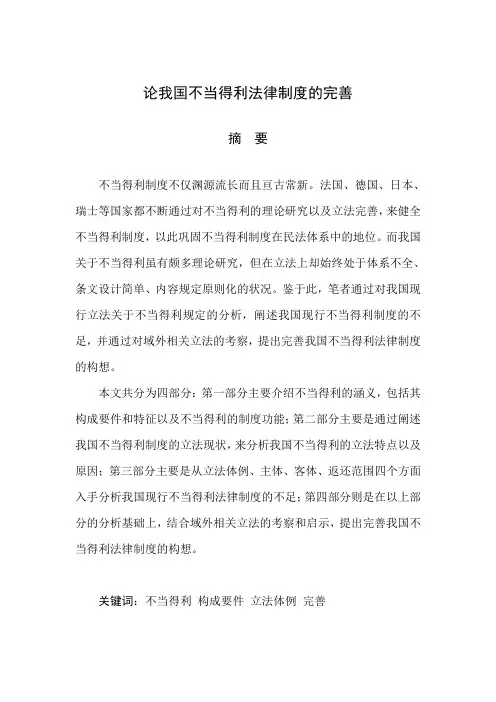 论我国不当得利法律制度的完善

摘　要

不当得利制度不仅渊源流长而且亘古常新。法国、德国、日本、瑞士等国家都不断通过对不当得利的理论研究以及立法完善，来健全不当得利制度，以此巩固不当得利制度在民法体系中的地位。而我国关于不当得利虽有颇多理论研究，但在立法上却始终处于体系不全、条文设计简单、内容规定原则化的状况。鉴于此，笔者通过对我国现行立法关于不当得利规定的分析，阐述我国现行不当得利制度的不足，并通过对域外相关立法的考察，提出完善我国不当得利法律制度的构想。

本文共分为四部分：第一部分主要介绍不当得利的涵义，包括其构成要件和特征以及不当得利的制度功能；第二部分主要是通过阐述我国不当得利制度的立法现状，来分析我国不当得利的立法特点以及原因；第三部分主要是从立法体例、主体、客体、返还范围四个方面入手分析我国现行不当得利法律制度的不足；第四部分则是在以上部分的分析基础上，结合域外相关立法的考察和启示，提出完善我国不当得利法律制度的构想。

关键词：不当得利　构成要件　立法体例　完善